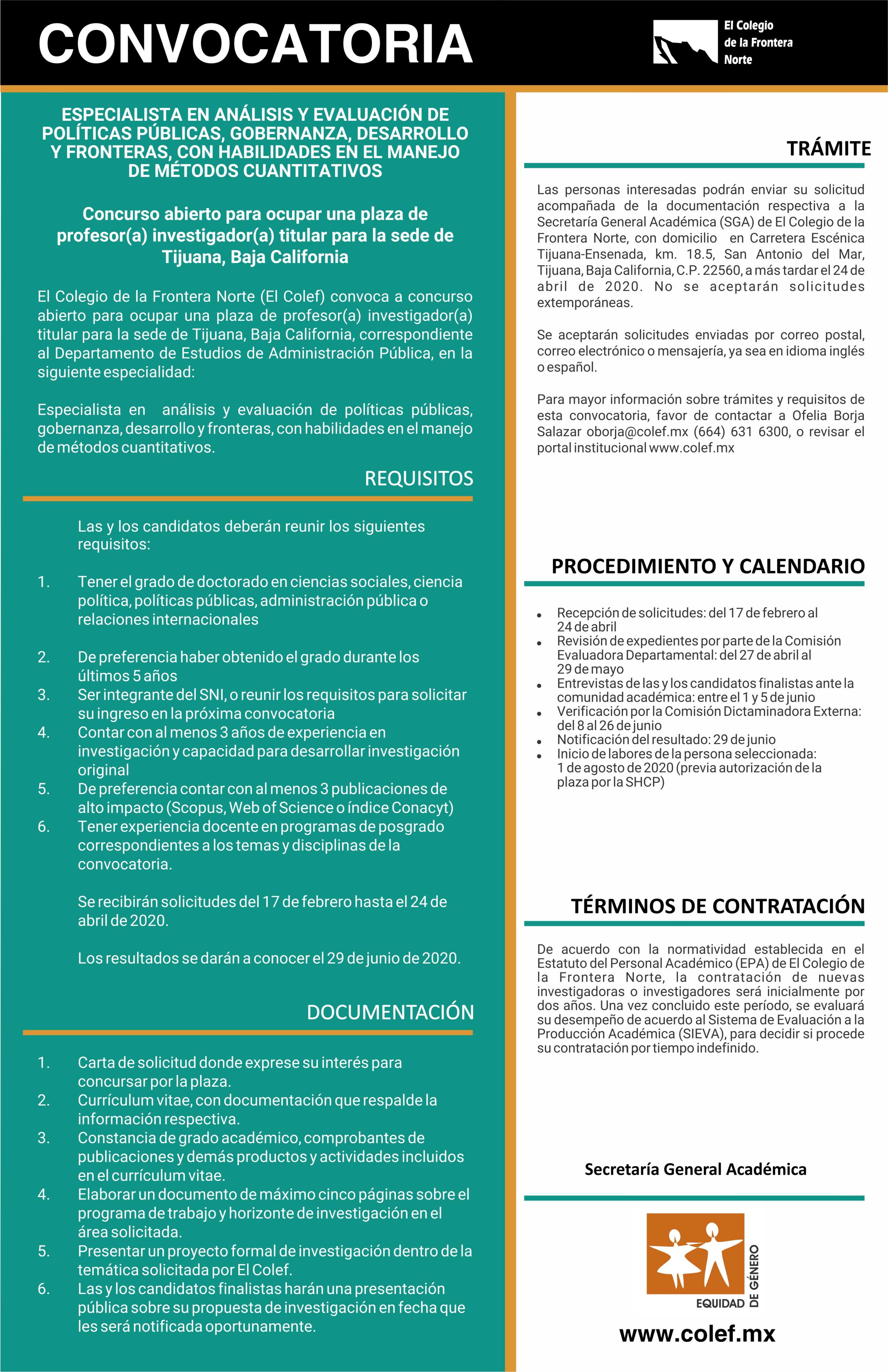 CONVOCATORIA

El Colegio de la Frontera Norte

ESPECIALISTA EN ANÁLISIS Y EVALUACIÓN DE POLÍTICAS PÚBLICAS, GOBERNANZA, DESARROLLO Y FRONTERAS, CON HABILIDADES EN EL MANEJO DE MÉTODOS CUANTITATIVOS

Concurso abierto para ocupar una plaza de profesor(a) investigador(a) titular para la sede de Tijuana, Baja California

El Colegio de la Frontera Norte (El Colef) convoca a concurso abierto para ocupar una plaza de profesor(a) investigador(a) titular para la sede de Tijuana, Baja California, correspondiente al Departamento de Estudios de Administración Pública, en la siguiente especialidad:

Especialista en análisis y evaluación de políticas públicas, gobernanza, desarrollo y fronteras, con habilidades en el manejo de métodos cuantitativos.

REQUISITOS

Las y los candidatos deberán reunir los siguientes requisitos:

1. Tener el grado de doctorado en ciencias sociales, ciencia política, políticas públicas, administración pública o relaciones internacionales
2. De preferencia haber obtenido el grado durante los últimos 5 años
3. Ser integrante del SNI, o reunir los requisitos para solicitar su ingreso en la próxima convocatoria
4. Contar con al menos 3 años de experiencia en investigación y capacidad para desarrollar investigación original
5. De preferencia contar con al menos 3 publicaciones de alto impacto (Scopus, Web of Science o índice Conacyt)
6. Tener experiencia docente en programas de posgrado correspondientes a los temas y disciplinas de la convocatoria.

Se recibirán solicitudes del 17 de febrero hasta el 24 de abril de 2020.

Los resultados se darán a conocer el 29 de junio de 2020.

DOCUMENTACIÓN

1. Carta de solicitud donde exprese su interés para concursar por la plaza.
2. Currículum vitae, con documentación que respalde la información respectiva.
3. Constancia de grado académico, comprobantes de publicaciones y demás productos y actividades incluidos en el currículum vitae.
4. Elaborar un documento de máximo cinco páginas sobre el programa de trabajo y horizonte de investigación en el área solicitada.
5. Presentar un proyecto formal de investigación dentro de la temática solicitada por El Colef.
6. Las y los candidatos finalistas harán una presentación pública sobre su propuesta de investigación en fecha que les será notificada oportunamente.

TRÁMITE

Las personas interesadas podrán enviar su solicitud acompañada de la documentación respectiva a la Secretaría General Académica (SGA) de El Colegio de la Frontera Norte, con domicilio en Carretera Escénica Tijuana-Ensenada, km. 18.5, San Antonio del Mar, Tijuana, Baja California, C.P. 22560, a más tardar el 24 de abril de 2020. No se aceptarán solicitudes extemporáneas.

Se aceptarán solicitudes enviadas por correo postal, correo electrónico o mensajería, ya sea en idioma inglés o español.

Para mayor información sobre trámites y requisitos de esta convocatoria, favor de contactar a Ofelia Borja Salazar oborja@colef.mx (664) 631 6300, o revisar el portal institucional www.colef.mx

PROCEDIMIENTO Y CALENDARIO

• Recepción de solicitudes: del 17 de febrero al 24 de abril
• Revisión de expedientes por parte de la Comisión Evaluadora Departamental: del 27 de abril al 29 de mayo
• Entrevistas de las y los candidatos finalistas ante la comunidad académica: entre el 1 y 5 de junio
• Verificación por la Comisión Dictaminadora Externa: del 8 al 26 de junio
• Notificación del resultado: 29 de junio
• Inicio de labores de la persona seleccionada: 1 de agosto de 2020 (previa autorización de la plaza por la SHCP)

TÉRMINOS DE CONTRATACIÓN

De acuerdo con la normatividad establecida en el Estatuto del Personal Académico (EPA) de El Colegio de la Frontera Norte, la contratación de nuevas investigadoras o investigadores será inicialmente por dos años. Una vez concluido este período, se evaluará su desempeño de acuerdo al Sistema de Evaluación a la Producción Académica (SIEVA), para decidir si procede su contratación por tiempo indefinido.

Secretaría General Académica

EQUIDAD DE GÉNERO

www.colef.mx